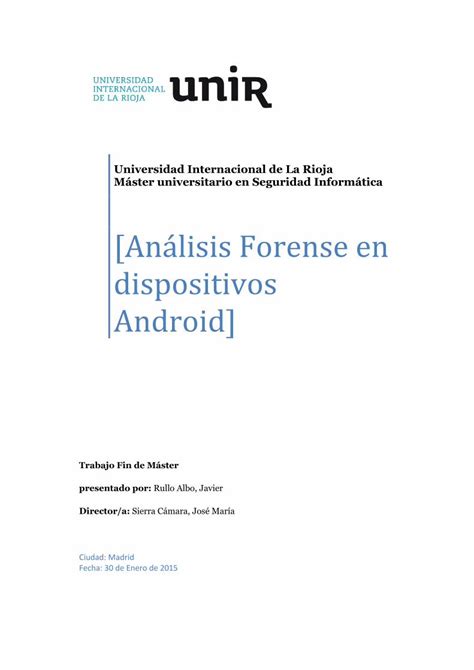 UNIVERSIDAD INTERNACIONAL DE LA RIOJA unir

Universidad Internacional de La Rioja
Máster universitario en Seguridad Informática

[Análisis Forense en dispositivos Android]

Trabajo Fin de Máster

presentado por: Rullo Albo, Javier

Director/a: Sierra Cámara, José María

Ciudad: Madrid
Fecha: 30 de Enero de 2015